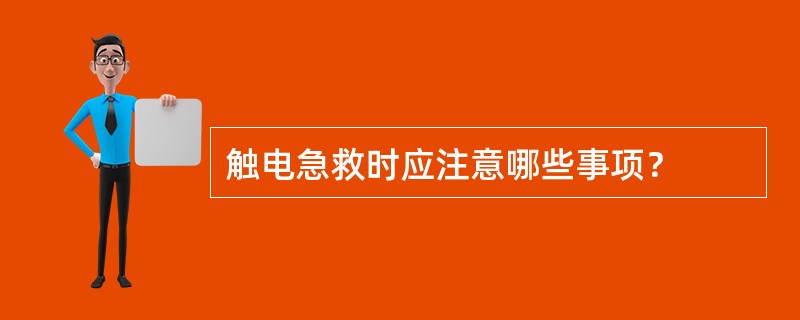 触电急救时应注意哪些事项？